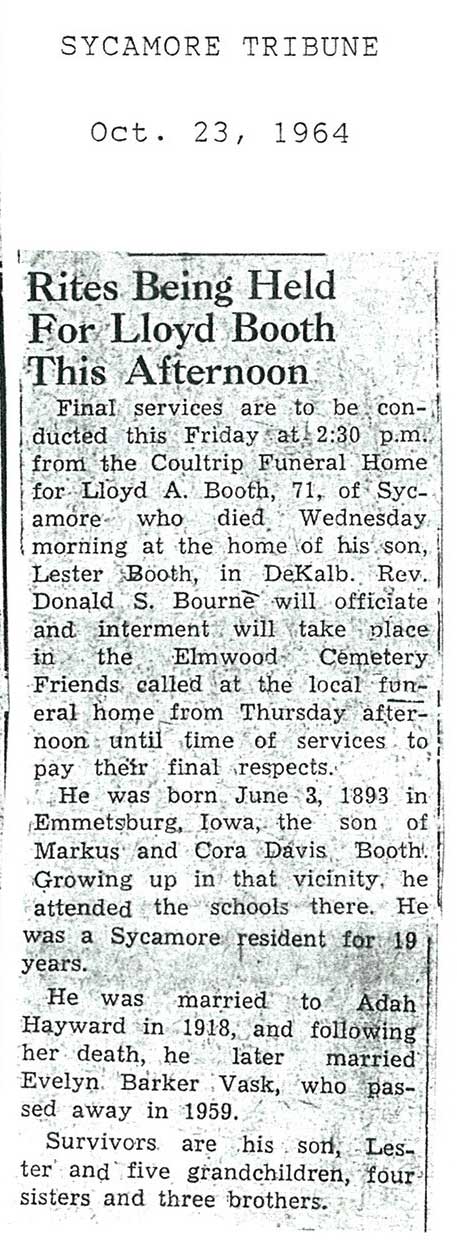 SYCAMORE TRIBUNE

Oct. 23, 1964

Rites Being Held For Lloyd Booth This Afternoon

Final services are to be conducted this Friday at 2:30 p.m. from the Coultrip Funeral Home for Lloyd A. Booth, 71, of Sycamore who died Wednesday morning at the home of his son, Lester Booth, in DeKalb. Rev. Donald S. Bourne will officiate and interment will take place in the Elmwood Cemetery Friends called at the local funeral home from Thursday afternoon until time of services to pay their final respects.

He was born June 3, 1893 in Emmetsburg, Iowa, the son of Markus and Cora Davis Booth. Growing up in that vicinity, he attended the schools there. He was a Sycamore resident for 19 years.

He was married to Adah Hayward in 1918, and following her death, he later married Evelyn Barker Vask, who passed away in 1959.

Survivors are his son, Lester and five grandchildren, four sisters and three brothers.